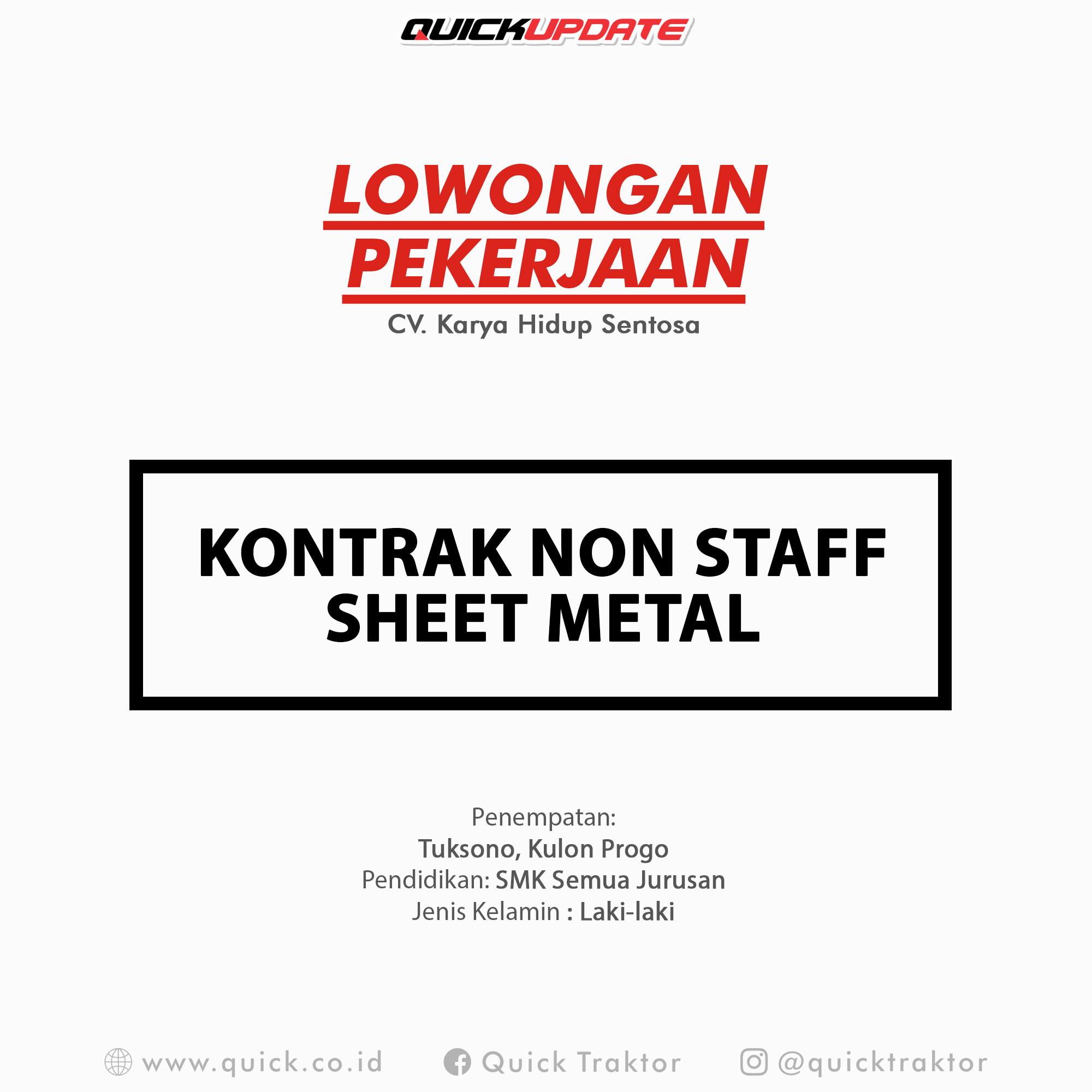 QUICKUPDATE

LOWONGAN
PEKERJAAN
CV. Karya Hidup Sentosa

KONTRAK NON STAFF
SHEET METAL

Penempatan:
Tuksono, Kulon Progo
Pendidikan: SMK Semua Jurusan
Jenis Kelamin : Laki-laki

www.quick.co.id Quick Traktor @quicktraktor